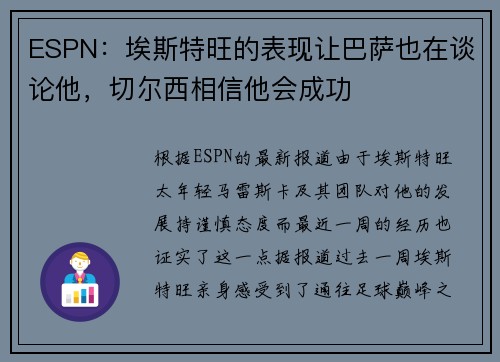 ESPN：埃斯特旺的表现让巴萨也在谈论他，切尔西相信他会成功

根据ESPN的最新报道由于埃斯特旺太年轻马雷斯卡及其团队对他的发展持谨慎态度而最近一周的经历也证实了这一点据报道过去一周埃斯特旺亲身感受到了通往足球巅峰之